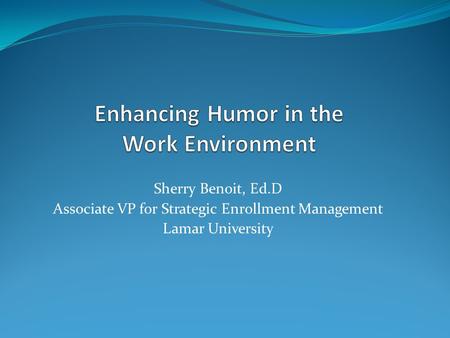 Enhancing Humor in the Work Environment

Sherry Benoit, Ed.D
Associate VP for Strategic Enrollment Management
Lamar University